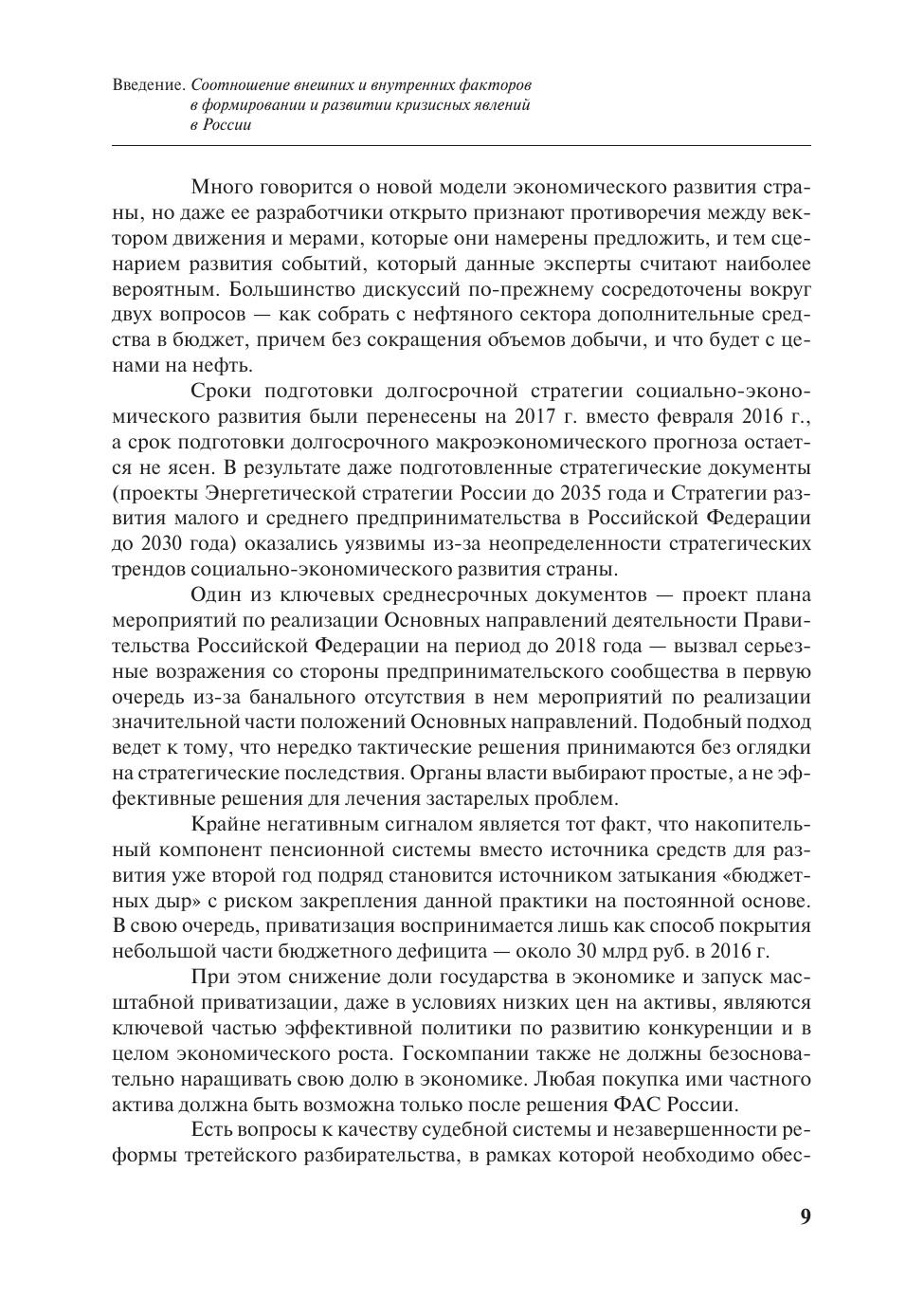 Введение. Соотношение внешних и внутренних факторов в формировании и развитии кризисных явлений в России

Много говорится о новой модели экономического развития страны, но даже ее разработчики открыто признают противоречия между вектором движения и мерами, которые они намерены предложить, и тем сценарием развития событий, который данные эксперты считают наиболее вероятным. Большинство дискуссий по-прежнему сосредоточены вокруг двух вопросов — как собрать с нефтяного сектора дополнительные средства в бюджет, причем без сокращения объемов добычи, и что будет с ценами на нефть.

Сроки подготовки долгосрочной стратегии социально-экономического развития были перенесены на 2017 г. вместо февраля 2016 г., а срок подготовки долгосрочного макроэкономического прогноза остается не ясен. В результате даже подготовленные стратегические документы (проекты Энергетической стратегии России до 2035 года и Стратегии развития малого и среднего предпринимательства в Российской Федерации до 2030 года) оказались уязвимы из-за неопределенности стратегических трендов социально-экономического развития страны.

Один из ключевых среднесрочных документов — проект плана мероприятий по реализации Основных направлений деятельности Правительства Российской Федерации на период до 2018 года — вызвал серьезные возражения со стороны предпринимательского сообщества в первую очередь из-за банального отсутствия в нем мероприятий по реализации значительной части положений Основных направлений. Подобный подход ведет к тому, что нередко тактические решения принимаются без оглядки на стратегические последствия. Органы власти выбирают простые, а не эффективные решения для лечения застарелых проблем.

Крайне негативным сигналом является тот факт, что накопительный компонент пенсионной системы вместо источника средств для развития уже второй год подряд становится источником затыкания «бюджетных дыр» с риском закрепления данной практики на постоянной основе. В свою очередь, приватизация воспринимается лишь как способ покрытия небольшой части бюджетного дефицита — около 30 млрд руб. в 2016 г.

При этом снижение доли государства в экономике и запуск масштабной приватизации, даже в условиях низких цен на активы, являются ключевой частью эффективной политики по развитию конкуренции и в целом экономического роста. Госкомпании также не должны безосновательно наращивать свою долю в экономике. Любая покупка ими частного актива должна быть возможна только после решения ФАС России.

Есть вопросы к качеству судебной системы и незавершенности реформы третейского разбирательства, в рамках которой необходимо обес-

9